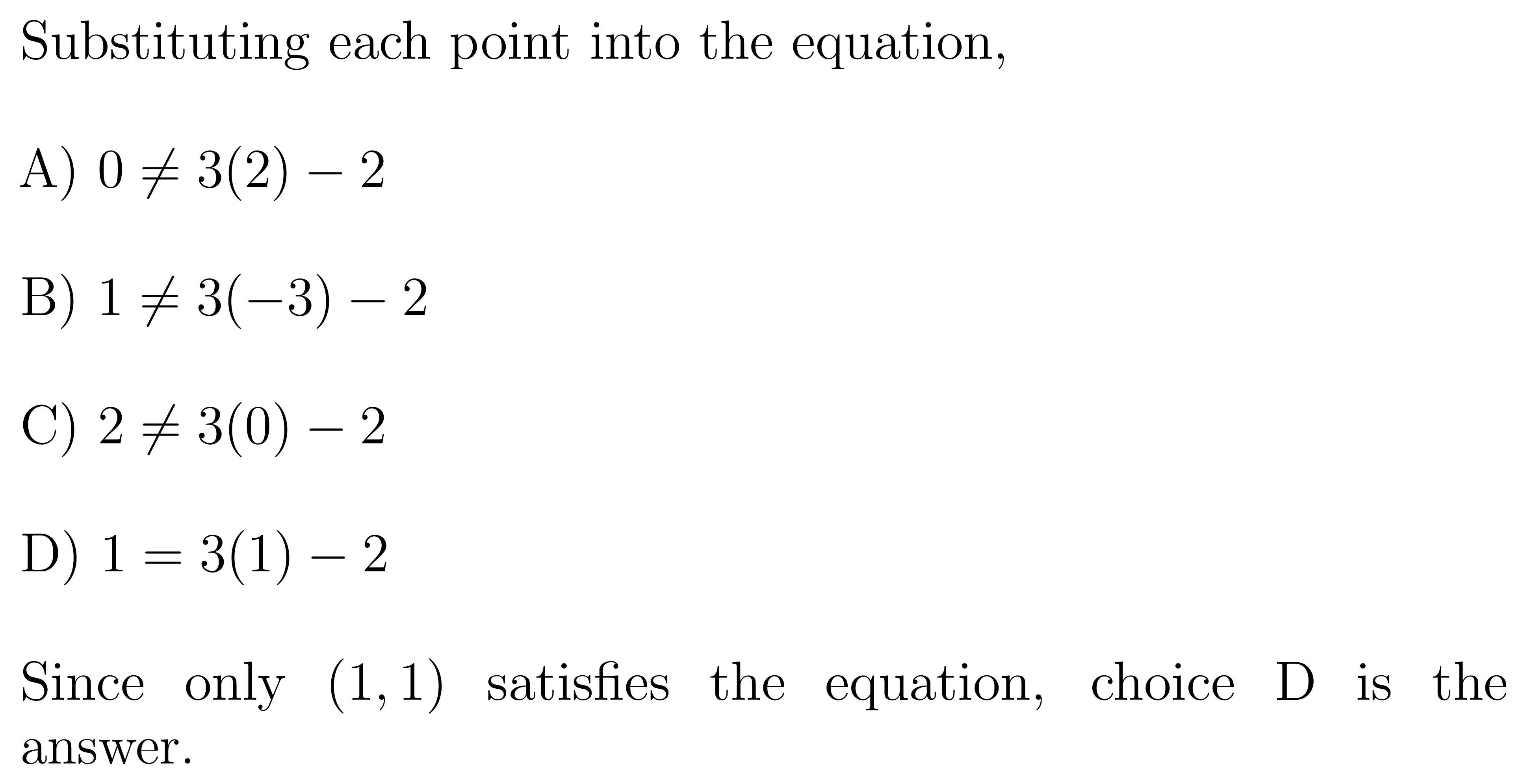 Substituting each point into the equation,

A) $0 \neq 3(2) - 2$

B) $1 \neq 3(-3) - 2$

C) $2 \neq 3(0) - 2$

D) $1 = 3(1) - 2$

Since only $(1, 1)$ satisfies the equation, choice D is the answer.